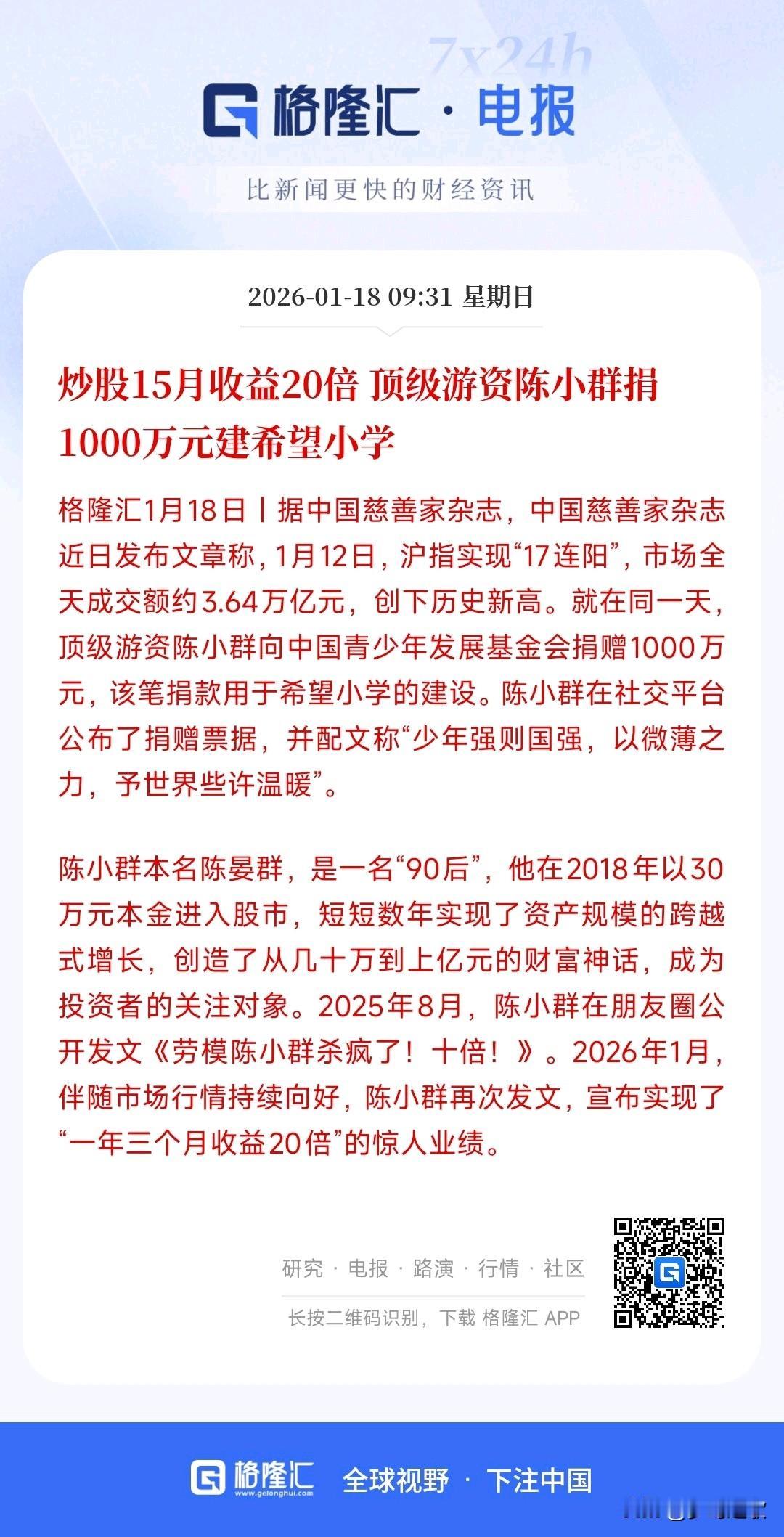 7x24h

格隆汇 · 电报

比新闻更快的财经资讯

2026-01-18 09:31 星期日

炒股15月收益20倍 顶级游资陈小群捐1000万元建希望小学

格隆汇1月18日丨据中国慈善家杂志，中国慈善家杂志近日发布文章称，1月12日，沪指实现“17连阳”，市场全天成交额约3.64万亿元，创下历史新高。就在同一天，顶级游资陈小群向中国青少年发展基金会捐赠1000万元，该笔捐款用于希望小学的建设。陈小群在社交平台公布了捐赠票据，并配文称“少年强则国强，以微薄之力，予世界些许温暖”。

陈小群本名陈晏群，是一名“90后”，他在2018年以30万元本金进入股市，短短数年实现了资产规模的跨越式增长，创造了从几十万到上亿元的财富神话，成为投资者的关注对象。2025年8月，陈小群在朋友圈公开发文《劳模陈小群杀疯了！十倍！》。2026年1月，伴随市场行情持续向好，陈小群再次发文，宣布实现了“一年三个月收益20倍”的惊人业绩。

研究 · 电报 · 路演 · 行情 · 社区

长按二维码识别，下载 格隆汇 APP

格隆汇 www.gelonghui.com 全球视野 · 下注中国